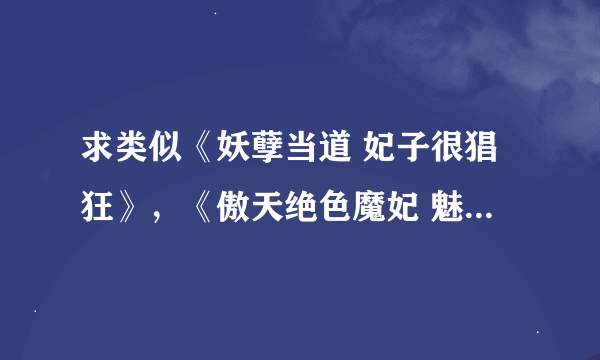 求类似《妖孽当道 妃子很猖狂》，《傲天绝色魔妃 魅...